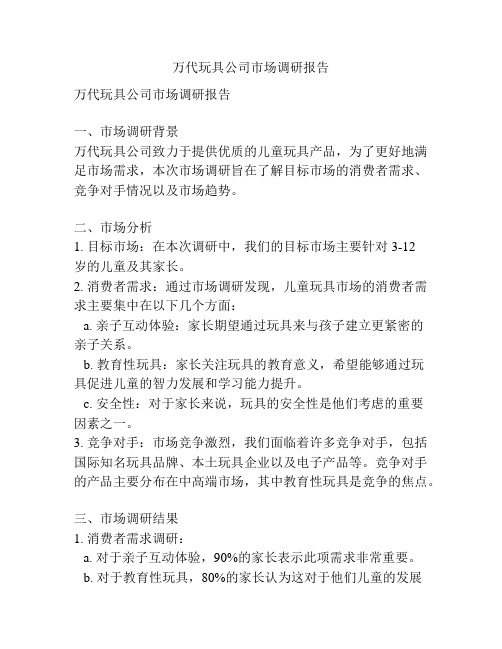 万代玩具公司市场调研报告

万代玩具公司市场调研报告

一、市场调研背景
万代玩具公司致力于提供优质的儿童玩具产品，为了更好地满足市场需求，本次市场调研旨在了解目标市场的消费者需求、竞争对手情况以及市场趋势。

二、市场分析
1. 目标市场：在本次调研中，我们的目标市场主要针对 3-12 岁的儿童及其家长。
2. 消费者需求：通过市场调研发现，儿童玩具市场的消费者需求主要集中在以下几个方面：
a. 亲子互动体验：家长期望通过玩具来与孩子建立更紧密的亲子关系。
b. 教育性玩具：家长关注玩具的教育意义，希望能够通过玩具促进儿童的智力发展和学习能力提升。
c. 安全性：对于家长来说，玩具的安全性是他们考虑的重要因素之一。
3. 竞争对手：市场竞争激烈，我们面临着许多竞争对手，包括国际知名玩具品牌、本土玩具企业以及电子产品等。竞争对手的产品主要分布在中高端市场，其中教育性玩具是竞争的焦点。

三、市场调研结果
1. 消费者需求调研：
a. 对于亲子互动体验，90%的家长表示此项需求非常重要。
b. 对于教育性玩具，80%的家长认为这对于他们儿童的发展